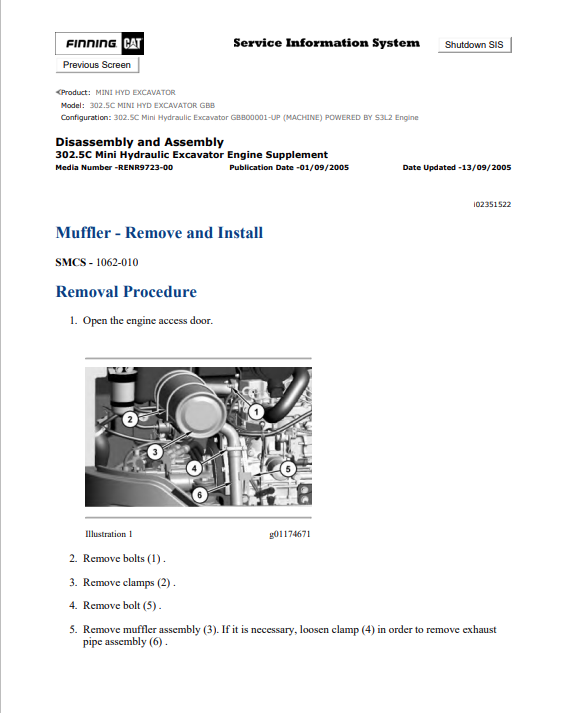 FINNING CAT

Service Information System

Shutdown SIS

Previous Screen

Product: MINI HYD EXCAVATOR
Model: 302.5C MINI HYD EXCAVATOR GBB
Configuration: 302.5C Mini Hydraulic Excavator GBB00001-UP (MACHINE) POWERED BY S3L2 Engine

Disassembly and Assembly
302.5C Mini Hydraulic Excavator Engine Supplement
Media Number -RENR9723-00 Publication Date -01/09/2005 Date Updated -13/09/2005

i02351522

Muffler - Remove and Install

SMCS - 1062-010

Removal Procedure

1. Open the engine access door.

1
2
3
4
5
6

Illustration 1 g01174671

2. Remove bolts (1) .

3. Remove clamps (2) .

4. Remove bolt (5) .

5. Remove muffler assembly (3). If it is necessary, loosen clamp (4) in order to remove exhaust pipe assembly (6) .